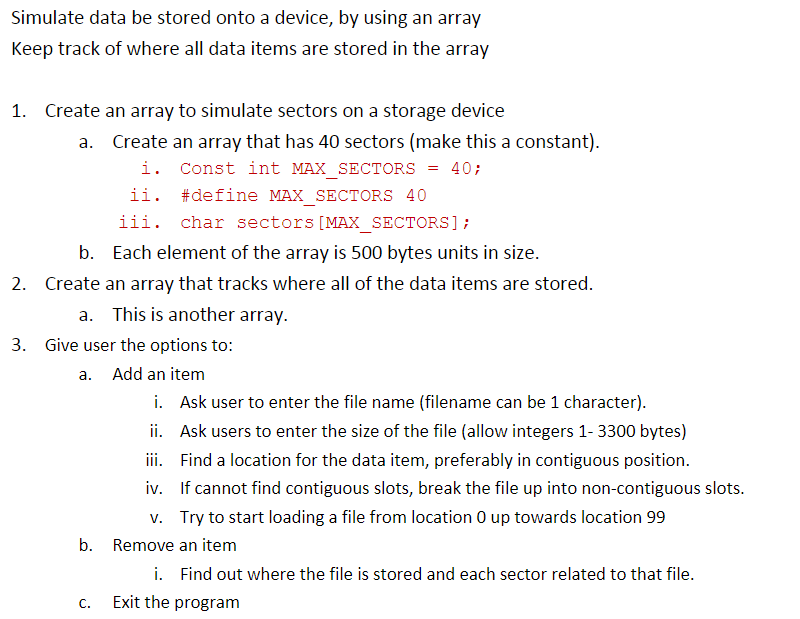 Simulate data be stored onto a device, by using an array
Keep track of where all data items are stored in the array

1. Create an array to simulate sectors on a storage device
a. Create an array that has 40 sectors (make this a constant).
i. Const int MAX_SECTORS = 40;
ii. #define MAX_SECTORS 40
iii. char sectors[MAX_SECTORS];
b. Each element of the array is 500 bytes units in size.
2. Create an array that tracks where all of the data items are stored.
a. This is another array.
3. Give user the options to:
a. Add an item
i. Ask user to enter the file name (filename can be 1 character).
ii. Ask users to enter the size of the file (allow integers 1- 3300 bytes)
iii. Find a location for the data item, preferably in contiguous position.
iv. If cannot find contiguous slots, break the file up into non-contiguous slots.
v. Try to start loading a file from location 0 up towards location 99
b. Remove an item
i. Find out where the file is stored and each sector related to that file.
c. Exit the program